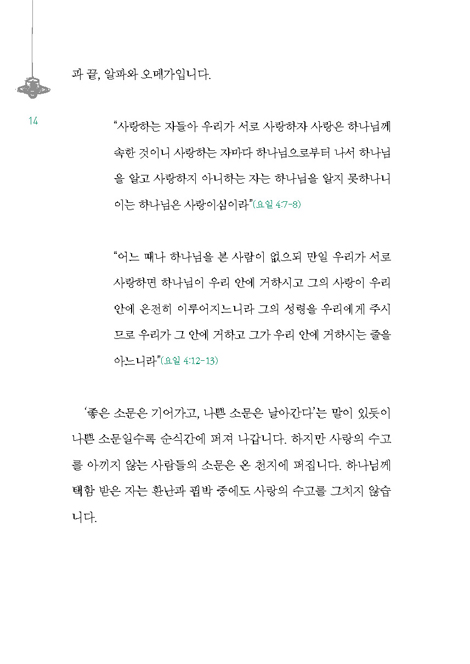 과 끝, 알파와 오메가입니다.

14

"사랑하는 자들아 우리가 서로 사랑하자 사랑은 하나님께 속한 것이니 사랑하는 자마다 하나님으로부터 나서 하나님을 알고 사랑하지 아니하는 자는 하나님을 알지 못하나니 이는 하나님은 사랑이심이라"(요일 4:7-8)

"어느 때나 하나님을 본 사람이 없으되 만일 우리가 서로 사랑하면 하나님이 우리 안에 거하시고 그의 사랑이 우리 안에 온전히 이루어지느니라 그의 성령을 우리에게 주시므로 우리가 그 안에 거하고 그가 우리 안에 거하시는 줄을 아느니라"(요일 4:12-13)

'좋은 소문은 기어가고, 나쁜 소문은 날아간다'는 말이 있듯이 나쁜 소문일수록 순식간에 퍼져 나갑니다. 하지만 사랑의 수고를 아끼지 않는 사람들의 소문은 온 천지에 퍼집니다. 하나님께 택함 받은 자는 환난과 핍박 중에도 사랑의 수고를 그치지 않습니다.